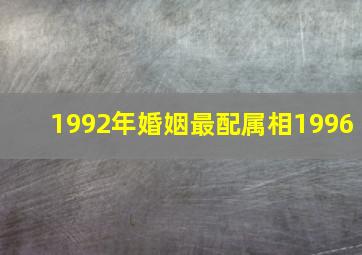 1992年婚姻最配属相1996